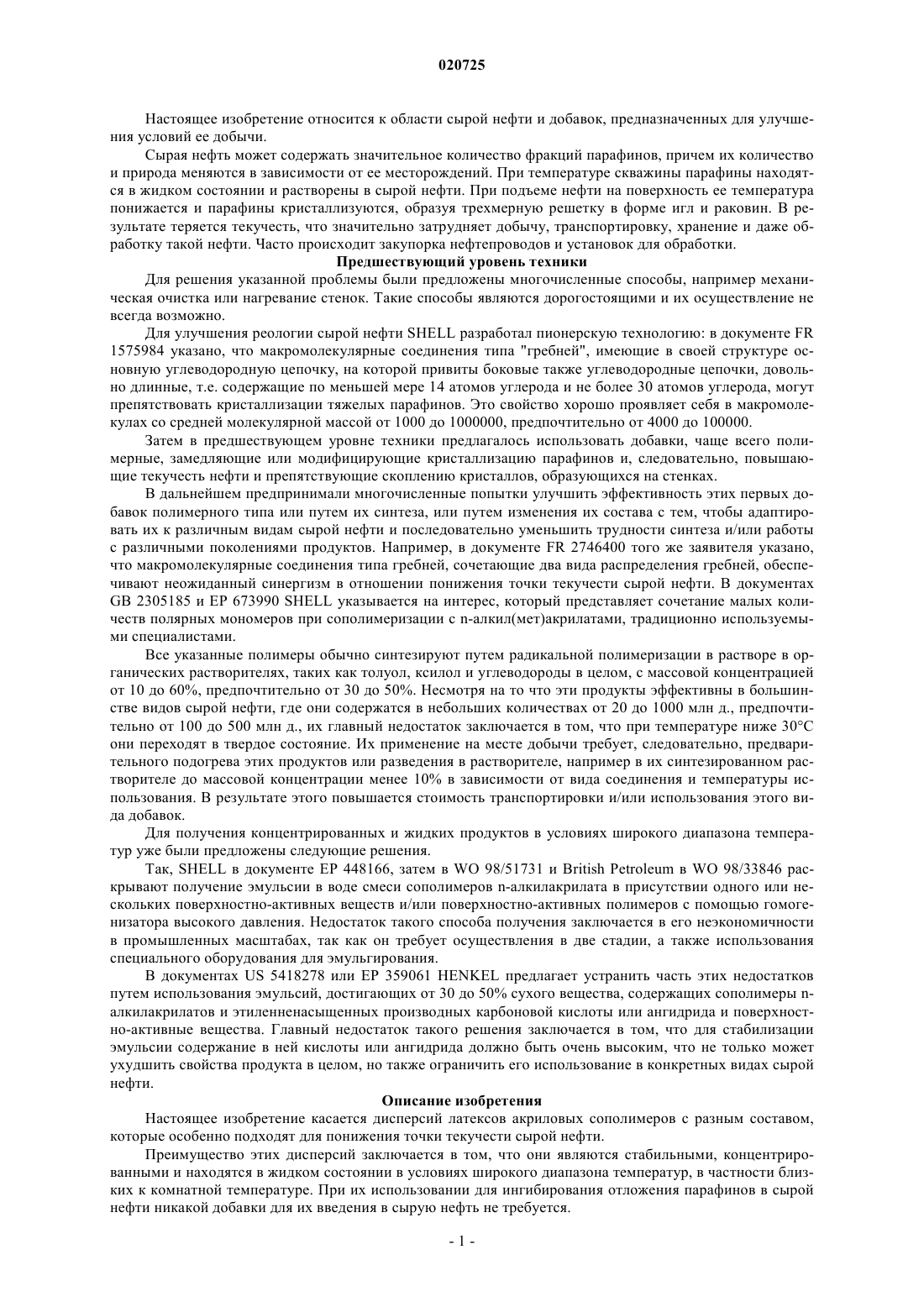 020725

Настоящее изобретение относится к области сырой нефти и добавок, предназначенных для улучшения условий ее добычи.

Сырая нефть может содержать значительное количество фракций парафинов, причем их количество и природа меняются в зависимости от ее месторождений. При температуре скважины парафины находятся в жидком состоянии и растворены в сырой нефти. При подъеме нефти на поверхность ее температура понижается и парафины кристаллизуются, образуя трехмерную решетку в форме игл и раковин. В результате теряется текучесть, что значительно затрудняет добычу, транспортировку, хранение и даже обработку такой нефти. Часто происходит закупорка нефтепроводов и установок для обработки.

Предшествующий уровень техники

Для решения указанной проблемы были предложены многочисленные способы, например механическая очистка или нагревание стенок. Такие способы являются дорогостоящими и их осуществление не всегда возможно.

Для улучшения реологии сырой нефти SHELL разработал пионерскую технологию: в документе FR 1575984 указано, что макромолекулярные соединения типа "гребней", имеющие в своей структуре основную углеводородную цепочку, на которой привиты боковые также углеводородные цепочки, довольно длинные, т.е. содержащие по меньшей мере 14 атомов углерода и не более 30 атомов углерода, могут препятствовать кристаллизации тяжелых парафинов. Это свойство хорошо проявляет себя в макромолекулах со средней молекулярной массой от 1000 до 1000000, предпочтительно от 4000 до 100000.

Затем в предшествующем уровне техники предлагалось использовать добавки, чаще всего полимерные, замедляющие или модифицирующие кристаллизацию парафинов и, следовательно, повышающие текучесть нефти и препятствующие скоплению кристаллов, образующихся на стенках.

В дальнейшем предпринимали многочисленные попытки улучшить эффективность этих первых добавок полимерного типа или путем их синтеза, или путем изменения их состава с тем, чтобы адаптировать их к различным видам сырой нефти и последовательно уменьшить трудности синтеза и/или работы с различными поколениями продуктов. Например, в документе FR 2746400 того же заявителя указано, что макромолекулярные соединения типа гребней, сочетающие два вида распределения гребней, обеспечивают неожиданный синергизм в отношении понижения точки текучести сырой нефти. В документах GB 2305185 и EP 673990 SHELL указывается на интерес, который представляет сочетание малых количеств полярных мономеров при сополимеризации с n-алкил(мет)акрилатами, традиционно используемыми специалистами.

Все указанные полимеры обычно синтезируют путем радикальной полимеризации в растворе в органических растворителях, таких как толуол, ксилол и углеводороды в целом, с массовой концентрацией от 10 до 60%, предпочтительно от 30 до 50%. Несмотря на то что эти продукты эффективны в большинстве видов сырой нефти, где они содержатся в небольших количествах от 20 до 1000 млн д., предпочтительно от 100 до 500 млн д., их главный недостаток заключается в том, что при температуре ниже 30°C они переходят в твердое состояние. Их применение на месте добычи требует, следовательно, предварительного подогрева этих продуктов или разведения в растворителе, например в их синтезированном растворителе до массовой концентрации менее 10% в зависимости от вида соединения и температуры использования. В результате этого повышается стоимость транспортировки и/или использования этого вида добавок.

Для получения концентрированных и жидких продуктов в условиях широкого диапазона температур уже были предложены следующие решения.

Так, SHELL в документе EP 448166, затем в WO 98/51731 и British Petroleum в WO 98/33846 раскрывают получение эмульсии в воде смеси сополимеров n-алкилакрилата в присутствии одного или нескольких поверхностно-активных веществ и/или поверхностно-активных полимеров с помощью гомогенизатора высокого давления. Недостаток такого способа получения заключается в его неэкономичности в промышленных масштабах, так как он требует осуществления в две стадии, а также использования специального оборудования для эмульгирования.

В документах US 5418278 или EP 359061 HENKEL предлагает устранить часть этих недостатков путем использования эмульсий, достигающих от 30 до 50% сухого вещества, содержащих сополимеры n-алкилакрилатов и этиленненасыщенных производных карбоновой кислоты или ангидрида и поверхностно-активные вещества. Главный недостаток такого решения заключается в том, что для стабилизации эмульсии содержание в ней кислоты или ангидрида должно быть очень высоким, что не только может ухудшить свойства продукта в целом, но также ограничить его использование в конкретных видах сырой нефти.

Описание изобретения

Настоящее изобретение касается дисперсий латексов акриловых сополимеров с разным составом, которые особенно подходят для понижения точки текучести сырой нефти.

Преимущество этих дисперсий заключается в том, что они являются стабильными, концентрированными и находятся в жидком состоянии в условиях широкого диапазона температур, в частности близких к комнатной температуре. При их использовании для ингибирования отложения парафинов в сырой нефти никакой добавки для их введения в сырую нефть не требуется.

- 1 -